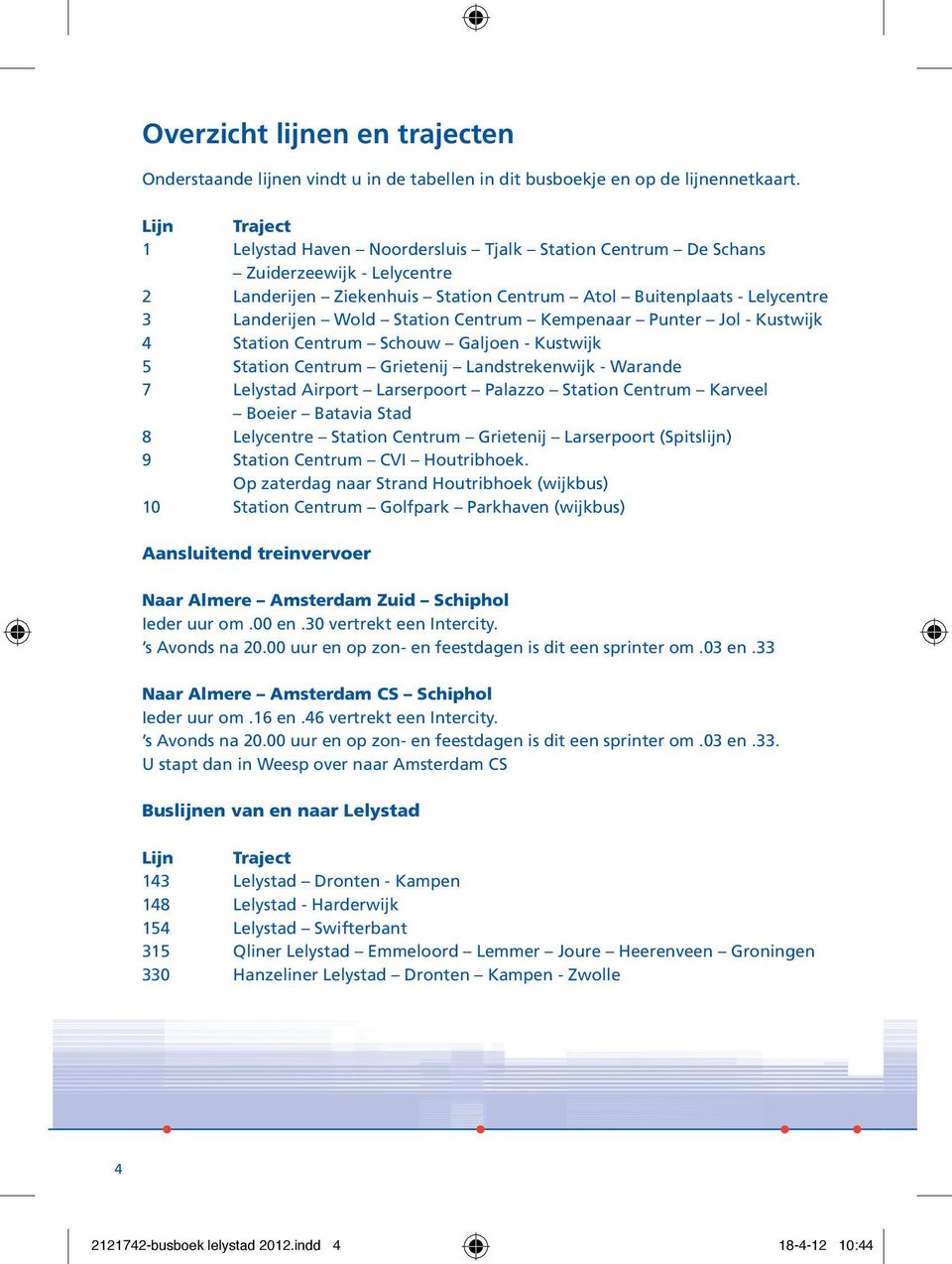 Overzicht lijnen en trajecten

Onderstaande lijnen vindt u in de tabellen in dit busboekje en op de lijnennetkaart.

| Lijn | Traject |
|---|---|
| 1 | Lelystad Haven – Noordersluis – Tjalk – Station Centrum – De Schans – Zuiderzeewijk - Lelycentre |
| 2 | Landerijen – Ziekenhuis – Station Centrum – Atol – Buitenplaats - Lelycentre |
| 3 | Landerijen – Wold – Station Centrum – Kempenaar – Punter – Jol - Kustwijk |
| 4 | Station Centrum – Schouw – Galjoen - Kustwijk |
| 5 | Station Centrum – Grietenij – Landstrekenwijk - Warande |
| 7 | Lelystad Airport – Larserpoort – Palazzo – Station Centrum – Karveel – Boeier – Batavia Stad |
| 8 | Lelycentre – Station Centrum – Grietenij – Larserpoort (Spitslijn) |
| 9 | Station Centrum – CVI – Houtribhoek. Op zaterdag naar Strand Houtribhoek (wijkbus) |
| 10 | Station Centrum – Golfpark – Parkhaven (wijkbus) |

Aansluitend treinvervoer

Naar Almere – Amsterdam Zuid – Schiphol
Ieder uur om .00 en .30 vertrekt een Intercity.
’s Avonds na 20.00 uur en op zon- en feestdagen is dit een sprinter om .03 en .33

Naar Almere – Amsterdam CS – Schiphol
Ieder uur om .16 en .46 vertrekt een Intercity.
’s Avonds na 20.00 uur en op zon- en feestdagen is dit een sprinter om .03 en .33.
U stapt dan in Weesp over naar Amsterdam CS

Buslijnen van en naar Lelystad

| Lijn | Traject |
|---|---|
| 143 | Lelystad – Dronten - Kampen |
| 148 | Lelystad - Harderwijk |
| 154 | Lelystad – Swifterbant |
| 315 | Qliner Lelystad – Emmeloord – Lemmer – Joure – Heerenveen – Groningen |
| 330 | Hanzeliner Lelystad – Dronten – Kampen - Zwolle |

4

2121742-busboek lelystad 2012.indd 4 18-4-12 10:44